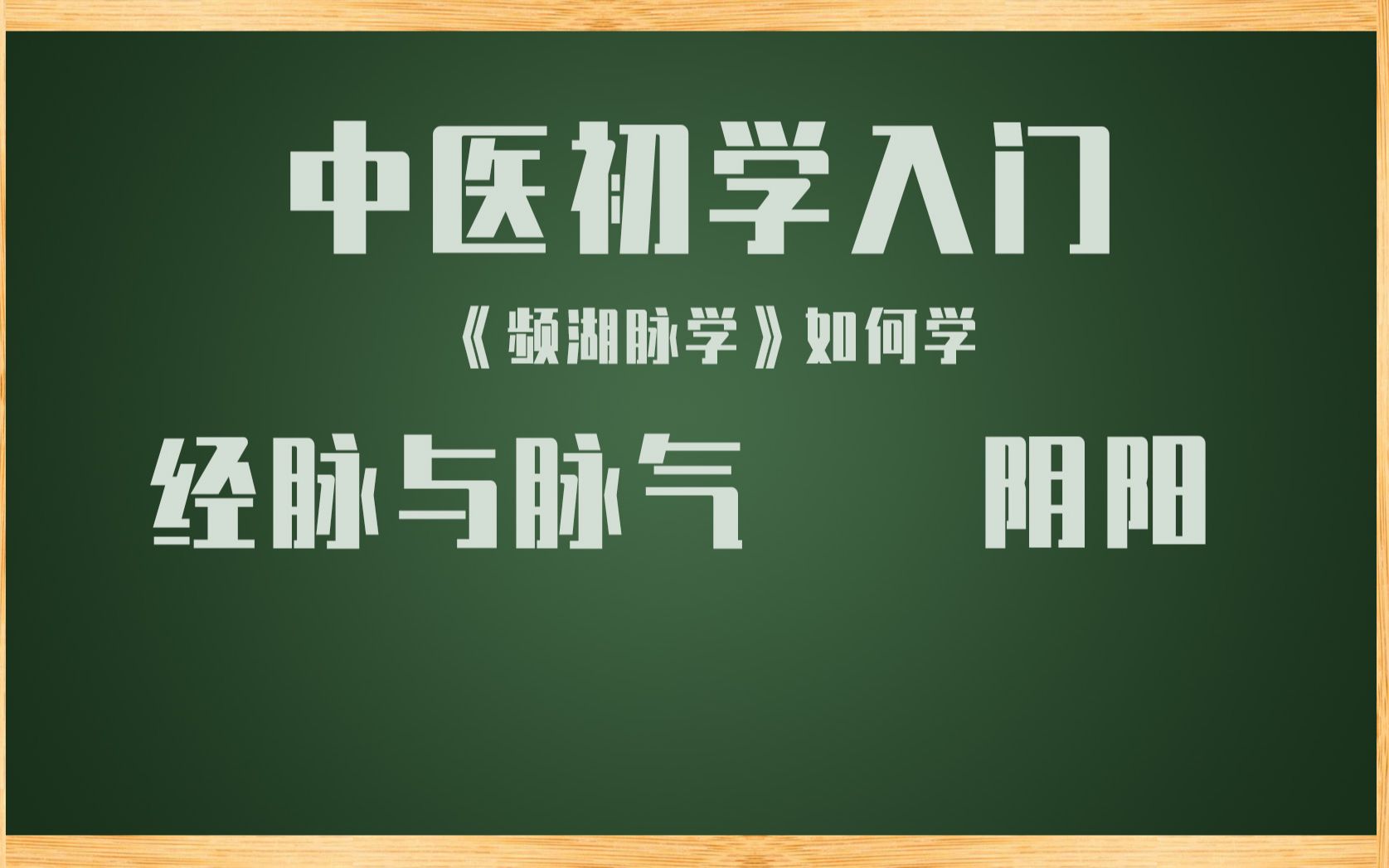 中医初学入门

《濒湖脉学》如何学

经脉与脉气 阴阳